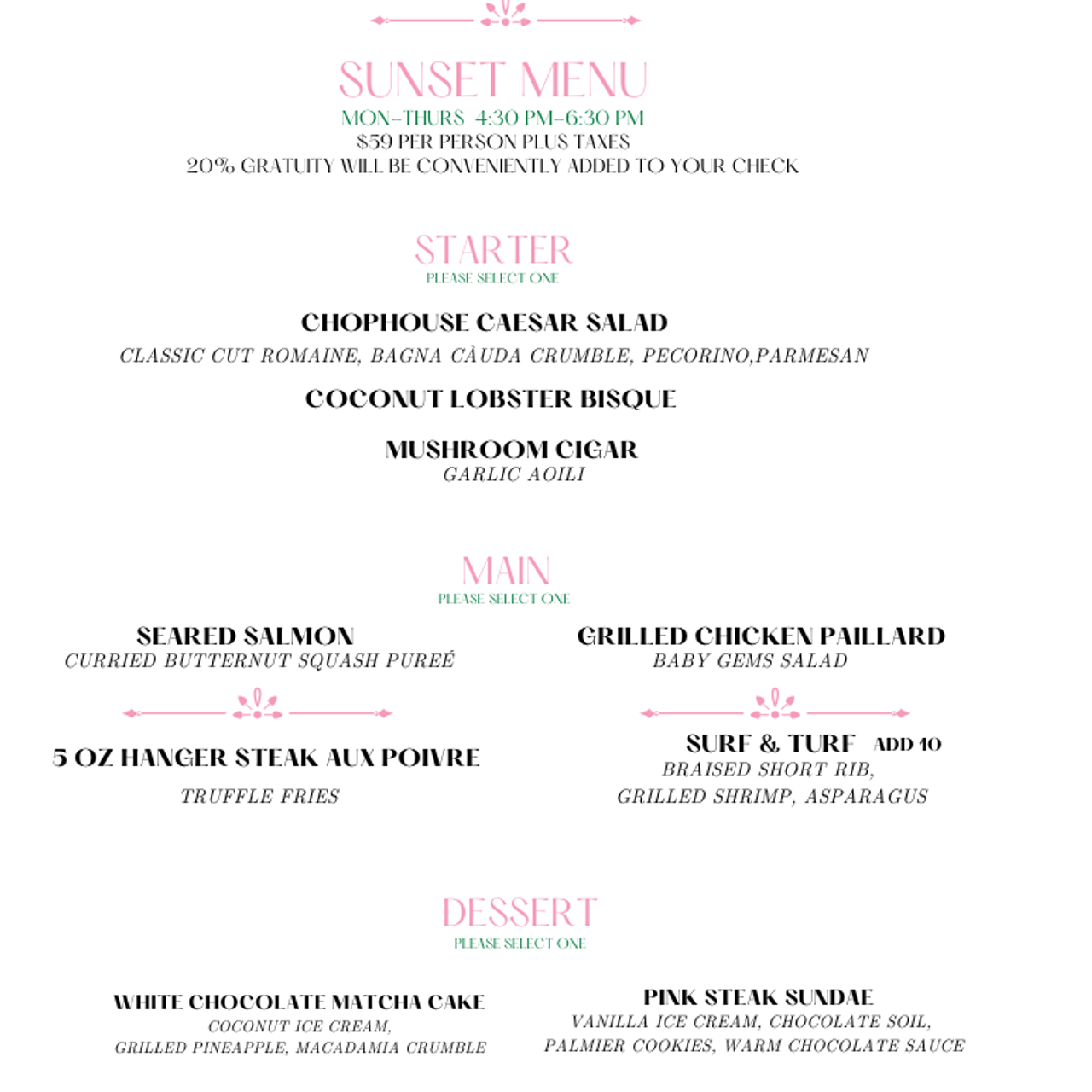 SUNSET MENU
MON-THURS 4:30 PM-6:30 PM
$59 PER PERSON PLUS TAXES
20% GRATUITY WILL BE CONVENIENTLY ADDED TO YOUR CHECK

STARTER
PLEASE SELECT ONE

CHOPHOUSE CAESAR SALAD
CLASSIC CUT ROMAINE, BAGNA CÀUDA CRUMBLE, PECORINO,PARMESAN

COCONUT LOBSTER BISQUE

MUSHROOM CIGAR
GARLIC AOILI

MAIN
PLEASE SELECT ONE

SEARED SALMON
CURRIED BUTTERNUT SQUASH PUREÉ

5 OZ HANGER STEAK AUX POIVRE
TRUFFLE FRIES

GRILLED CHICKEN PAILLARD
BABY GEMS SALAD

SURF & TURF ADD 10
BRAISED SHORT RIB,
GRILLED SHRIMP, ASPARAGUS

DESSERT
PLEASE SELECT ONE

WHITE CHOCOLATE MATCHA CAKE
COCONUT ICE CREAM,
GRILLED PINEAPPLE, MACADAMIA CRUMBLE

PINK STEAK SUNDAE
VANILLA ICE CREAM, CHOCOLATE SOIL,
PALMIER COOKIES, WARM CHOCOLATE SAUCE